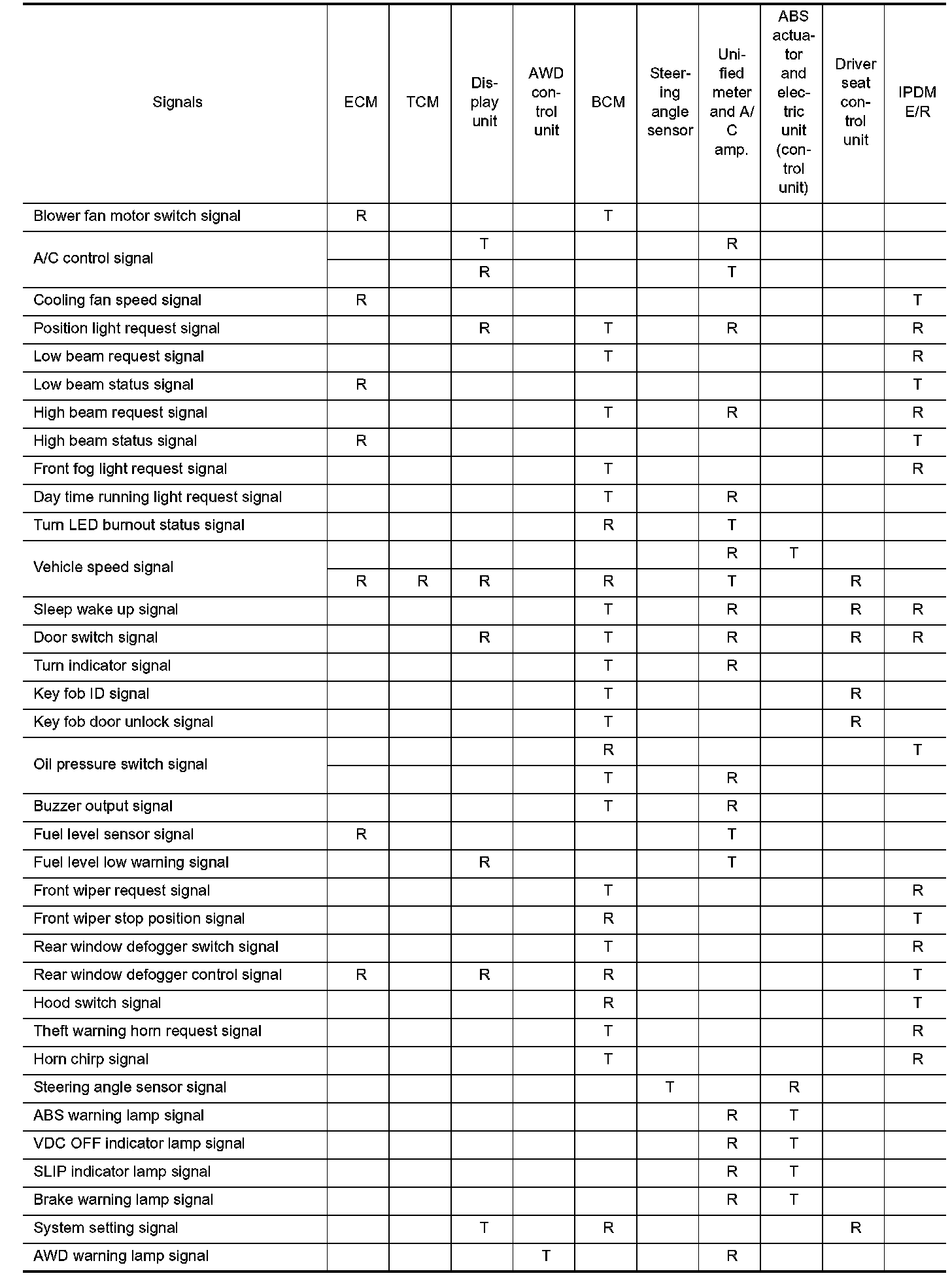 | Signals | ECM | TCM | Display unit | AWD control unit | BCM | Steering angle sensor | Unified meter and A/C amp. | ABS actuator and electric unit (control unit) | Driver seat control unit | IPDM E/R |
|---|---|---|---|---|---|---|---|---|---|---|
| Blower fan motor switch signal | R | | | | T | | | | | |
| A/C control signal | | | T | | | | R | | | |
| | | | R | | | | T | | | |
| Cooling fan speed signal | R | | | | | | | | | T |
| Position light request signal | | | R | | T | | R | | | R |
| Low beam request signal | | | | | T | | | | | R |
| Low beam status signal | R | | | | | | | | | T |
| High beam request signal | | | | | T | | R | | | R |
| High beam status signal | R | | | | | | | | | T |
| Front fog light request signal | | | | | T | | | | | R |
| Day time running light request signal | | | | | T | | R | | | |
| Turn LED burnout status signal | | | | | R | | T | | | |
| Vehicle speed signal | | | | | | | R | T | | |
| | R | R | R | | R | | T | | R | |
| Sleep wake up signal | | | | | T | | R | | R | R |
| Door switch signal | | | R | | T | | R | | R | R |
| Turn indicator signal | | | | | T | | R | | | |
| Key fob ID signal | | | | | T | | | | R | |
| Key fob door unlock signal | | | | | T | | | | R | |
| Oil pressure switch signal | | | | | R | | | | | T |
| | | | | | T | | R | | | |
| Buzzer output signal | | | | | T | | R | | | |
| Fuel level sensor signal | R | | | | | | T | | | |
| Fuel level low warning signal | | | R | | | | T | | | |
| Front wiper request signal | | | | | T | | | | | R |
| Front wiper stop position signal | | | | | R | | | | | T |
| Rear window defogger switch signal | | | | | T | | | | | R |
| Rear window defogger control signal | R | | R | | R | | | | | T |
| Hood switch signal | | | | | R | | | | | T |
| Theft warning horn request signal | | | | | T | | | | | R |
| Horn chirp signal | | | | | T | | | | | R |
| Steering angle sensor signal | | | | | | T | | R | | |
| ABS warning lamp signal | | | | | | | R | T | | |
| VDC OFF indicator lamp signal | | | | | | | R | T | | |
| SLIP indicator lamp signal | | | | | | | R | T | | |
| Brake warning lamp signal | | | | | | | R | T | | |
| System setting signal | | | T | | R | | | | R | |
| AWD warning lamp signal | | | | T | | | R | | | |